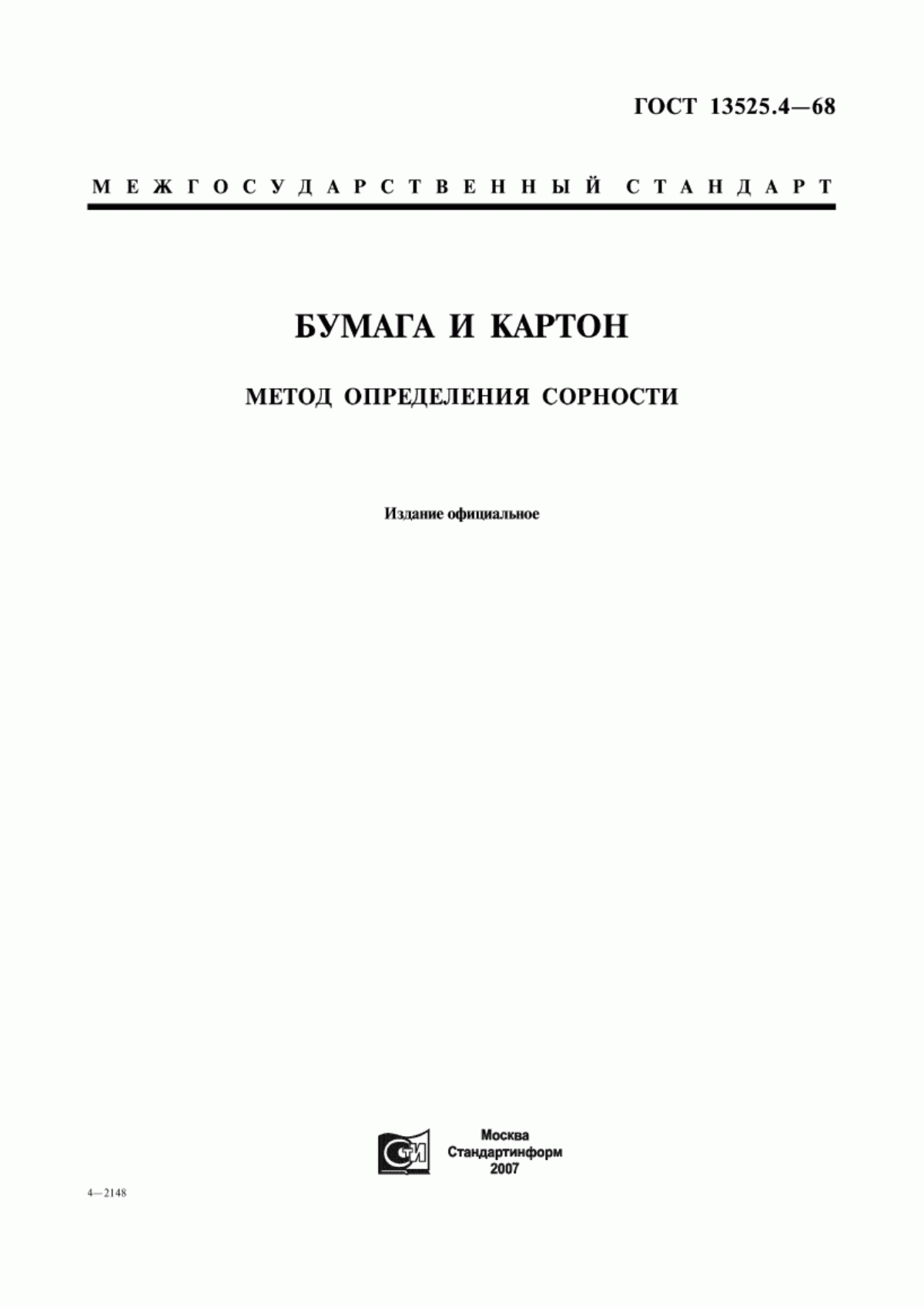 ГОСТ 13525.4—68

МЕЖГОСУДАРСТВЕННЫЙ СТАНДАРТ

БУМАГА И КАРТОН

МЕТОД ОПРЕДЕЛЕНИЯ СОРНОСТИ

Издание официальное

СТИ

Москва
Стандартинформ
2007

4—2148